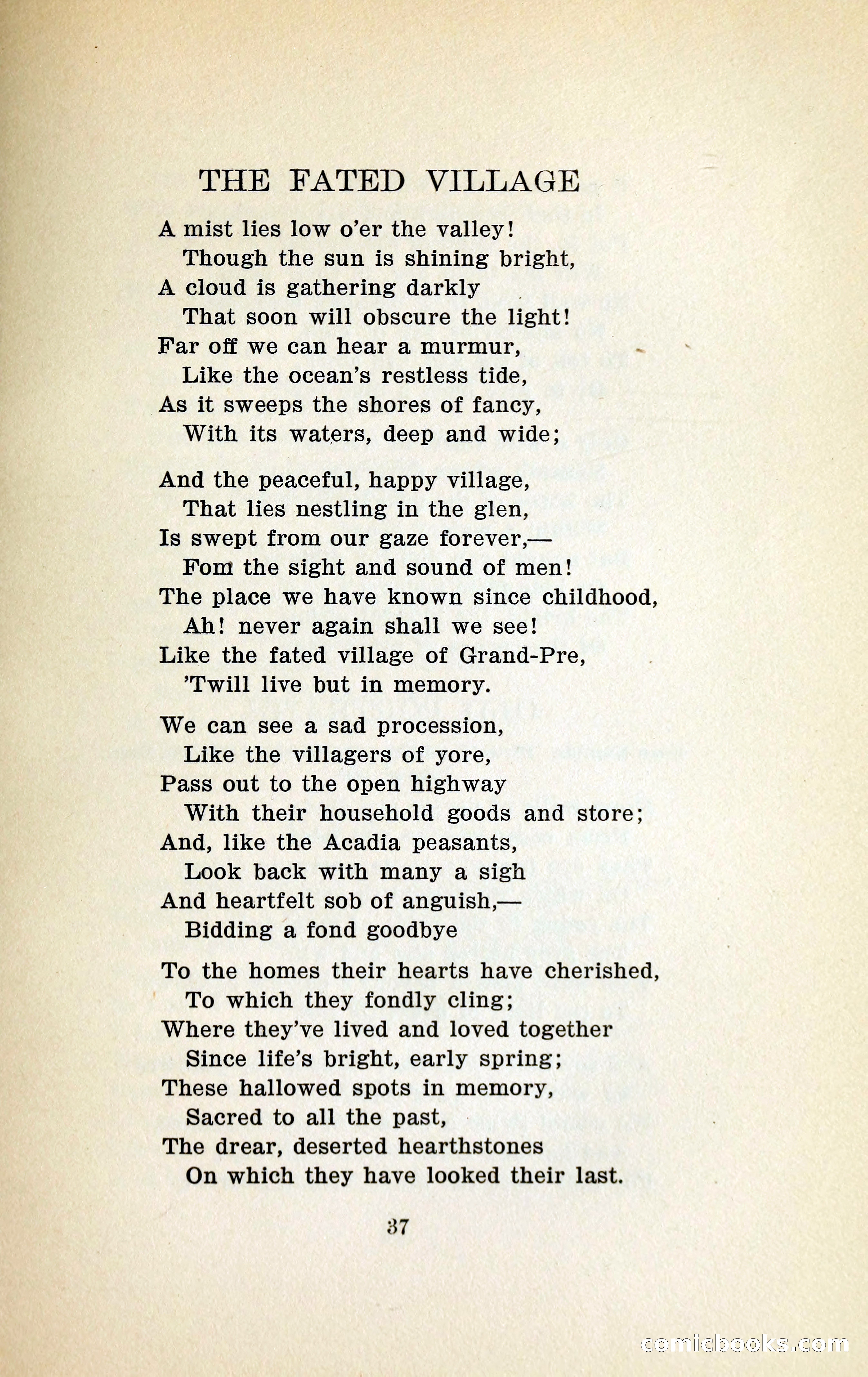 THE FATED VILLAGE

A mist lies low o'er the valley!
Though the sun is shining bright,
A cloud is gathering darkly
That soon will obscure the light!
Far off we can hear a murmur,
Like the ocean's restless tide,
As it sweeps the shores of fancy,
With its waters, deep and wide;

And the peaceful, happy village,
That lies nestling in the glen,
Is swept from our gaze forever,—
Fom the sight and sound of men!
The place we have known since childhood,
Ah! never again shall we see!
Like the fated village of Grand-Pre,
'Twill live but in memory.

We can see a sad procession,
Like the villagers of yore,
Pass out to the open highway
With their household goods and store;
And, like the Acadia peasants,
Look back with many a sigh
And heartfelt sob of anguish,—
Bidding a fond goodbye

To the homes their hearts have cherished,
To which they fondly cling;
Where they've lived and loved together
Since life's bright, early spring;
These hallowed spots in memory,
Sacred to all the past,
The drear, deserted hearthstones
On which they have looked their last.

37

comicbooks.com